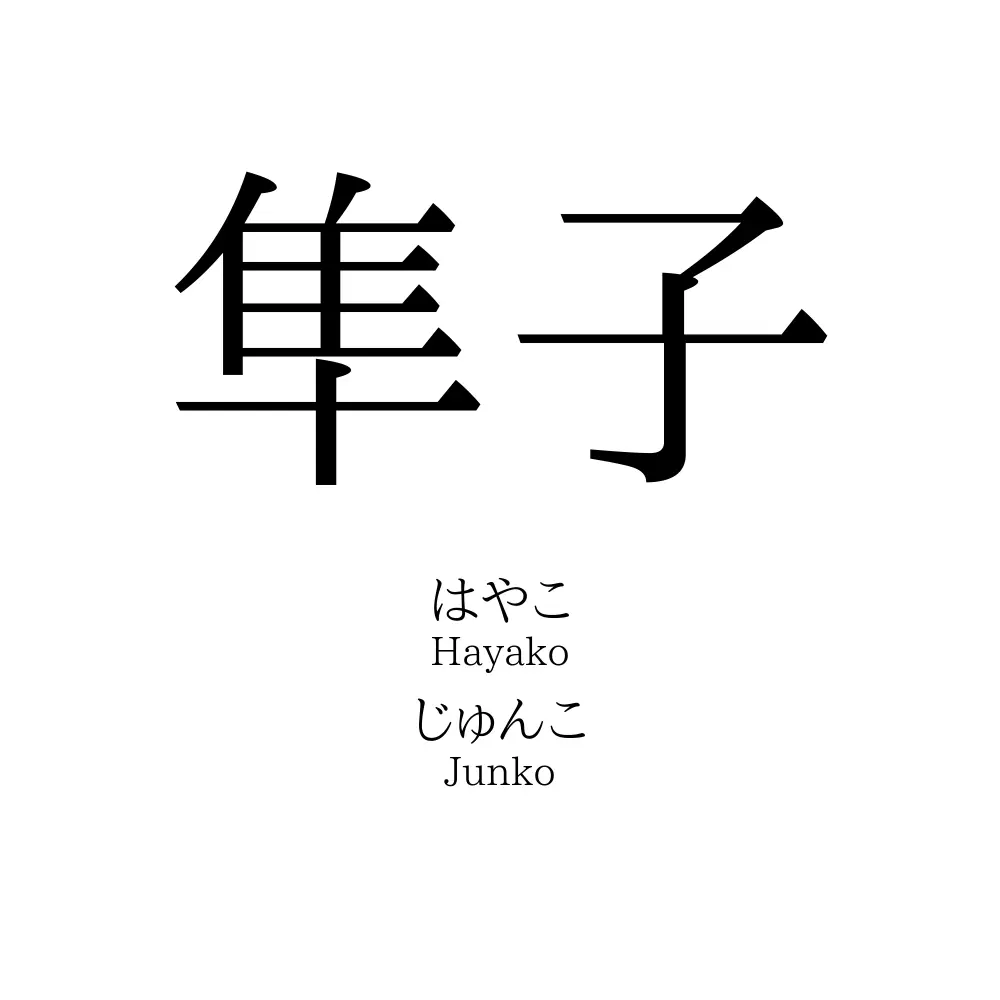 隼子

はやこ
Hayako

じゅんこ
Junko